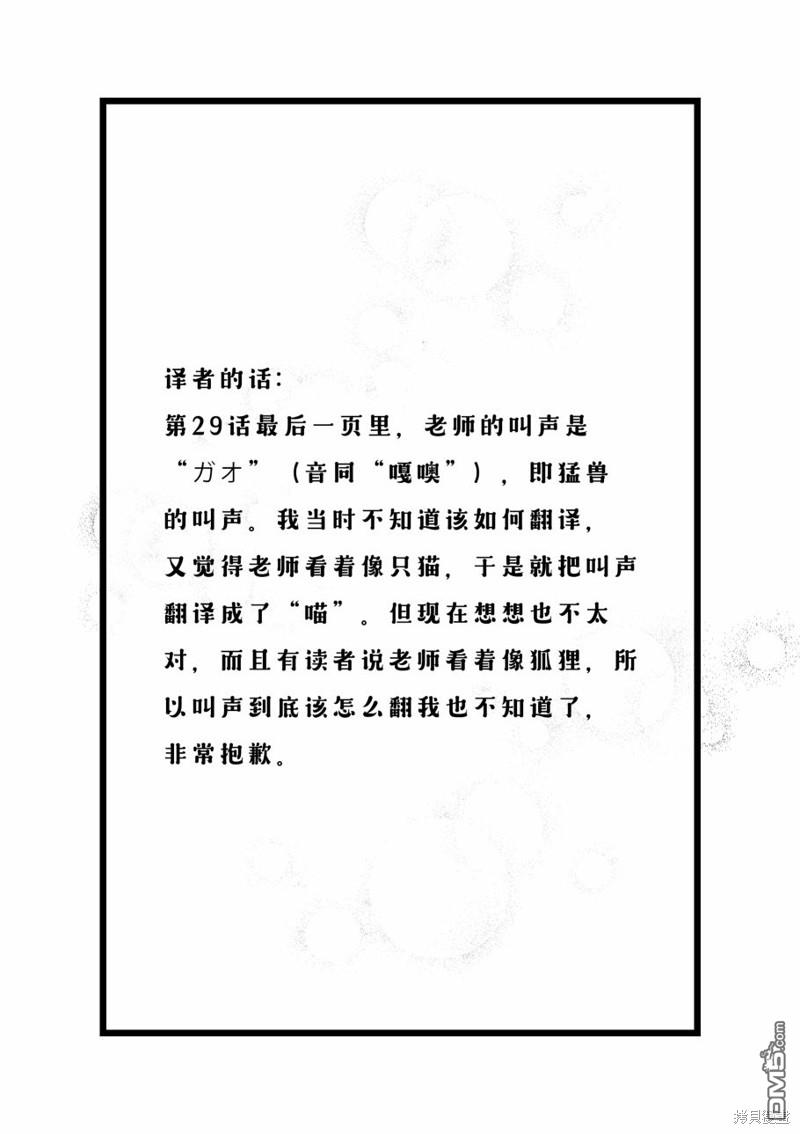 译者的话:
第29话最后一页里，老师的叫声是“ガオ”（音同“嘎噢”），即猛兽的叫声。我当时不知道该如何翻译，又觉得老师看着像只猫，于是就把叫声翻译成了“喵”。但现在想想也不太对，而且有读者说老师看着像狐狸，所以叫声到底该怎么翻我也不知道了，非常抱歉。

DM5.com
拷貝漫畫